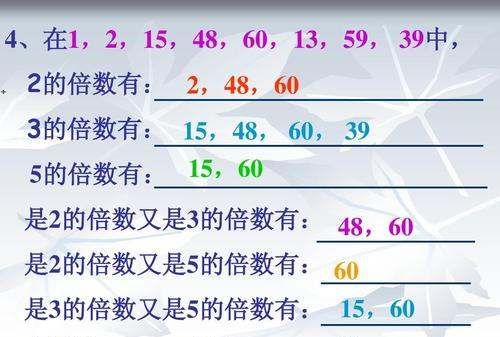 4、在1，2，15，48，60，13，59，39中，

2的倍数有：2，48，60

3的倍数有：15，48，60，39

5的倍数有：15，60

是2的倍数又是3的倍数有：48，60

是2的倍数又是5的倍数有：60

是3的倍数又是5的倍数有：15，60